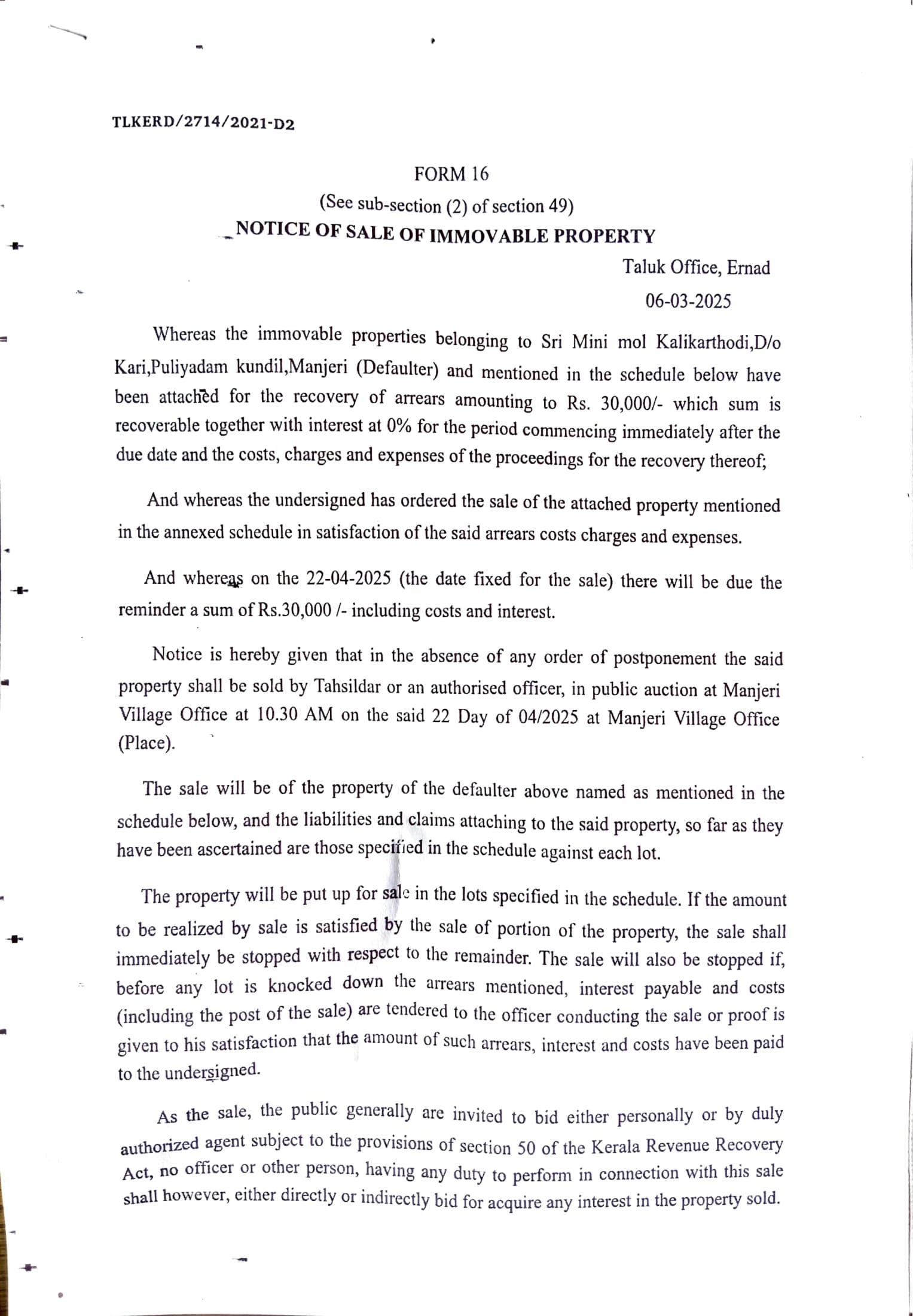 TLKERD/2714/2021-D2

FORM 16

(See sub-section (2) of section 49)

NOTICE OF SALE OF IMMOVABLE PROPERTY

Taluk Office, Ernad

06-03-2025

Whereas the immovable properties belonging to Sri Mini mol Kalikarthodi,D/o Kari,Puliyadam kundil,Manjeri (Defaulter) and mentioned in the schedule below have been attached for the recovery of arrears amounting to Rs. 30,000/- which sum is recoverable together with interest at 0% for the period commencing immediately after the due date and the costs, charges and expenses of the proceedings for the recovery thereof;

And whereas the undersigned has ordered the sale of the attached property mentioned in the annexed schedule in satisfaction of the said arrears costs charges and expenses.

And whereas on the 22-04-2025 (the date fixed for the sale) there will be due the reminder a sum of Rs.30,000 /- including costs and interest.

Notice is hereby given that in the absence of any order of postponement the said property shall be sold by Tahsildar or an authorised officer, in public auction at Manjeri Village Office at 10.30 AM on the said 22 Day of 04/2025 at Manjeri Village Office (Place).

The sale will be of the property of the defaulter above named as mentioned in the schedule below, and the liabilities and claims attaching to the said property, so far as they have been ascertained are those specified in the schedule against each lot.

The property will be put up for sale in the lots specified in the schedule. If the amount to be realized by sale is satisfied by the sale of portion of the property, the sale shall immediately be stopped with respect to the remainder. The sale will also be stopped if, before any lot is knocked down the arrears mentioned, interest payable and costs (including the post of the sale) are tendered to the officer conducting the sale or proof is given to his satisfaction that the amount of such arrears, interest and costs have been paid to the undersigned.

As the sale, the public generally are invited to bid either personally or by duly authorized agent subject to the provisions of section 50 of the Kerala Revenue Recovery Act, no officer or other person, having any duty to perform in connection with this sale shall however, either directly or indirectly bid for acquire any interest in the property sold.